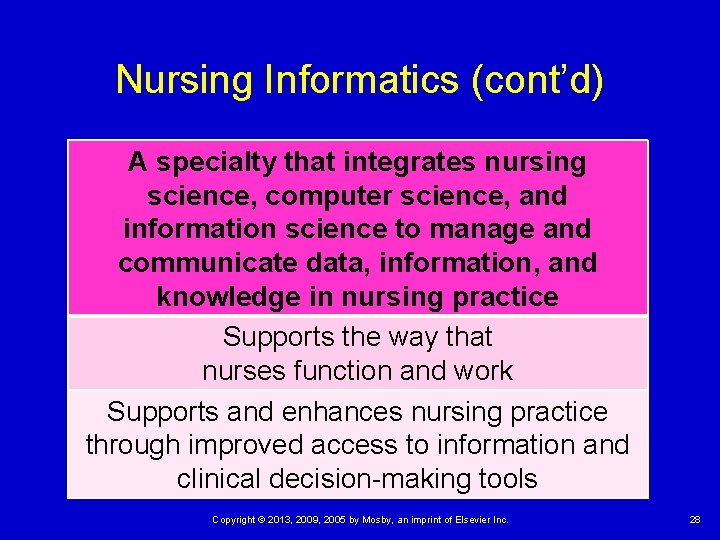 Nursing Informatics (cont'd)

A specialty that integrates nursing science, computer science, and information science to manage and communicate data, information, and knowledge in nursing practice

Supports the way that nurses function and work

Supports and enhances nursing practice through improved access to information and clinical decision-making tools

Copyright © 2013, 2009, 2005 by Mosby, an imprint of Elsevier Inc.

28